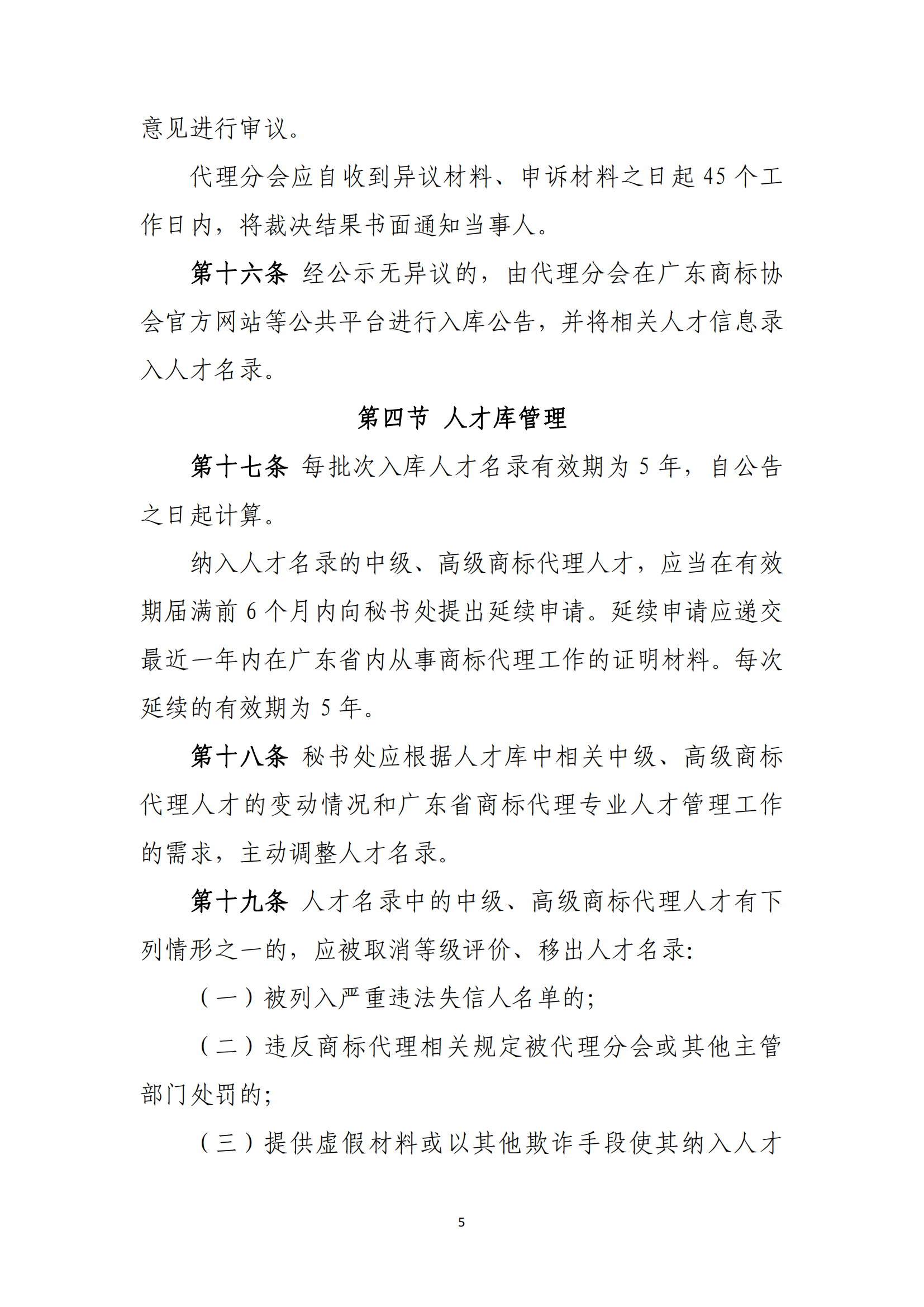 意见进行审议。

代理分会应自收到异议材料、申诉材料之日起 45 个工作日内，将裁决结果书面通知当事人。

第十六条 经公示无异议的，由代理分会在广东商标协会官方网站等公共平台进行入库公告，并将相关人才信息录入人才名录。

第四节 人才库管理

第十七条 每批次入库人才名录有效期为 5 年，自公告之日起计算。

纳入人才名录的中级、高级商标代理人才，应当在有效期届满前 6 个月内向秘书处提出延续申请。延续申请应递交最近一年内在广东省内从事商标代理工作的证明材料。每次延续的有效期为 5 年。

第十八条 秘书处应根据人才库中相关中级、高级商标代理人才的变动情况和广东省商标代理专业人才管理工作的需求，主动调整人才名录。

第十九条 人才名录中的中级、高级商标代理人才有下列情形之一的，应被取消等级评价、移出人才名录:

（一）被列入严重违法失信人名单的;

（二）违反商标代理相关规定被代理分会或其他主管部门处罚的;

（三）提供虚假材料或以其他欺诈手段使其纳入人才

5